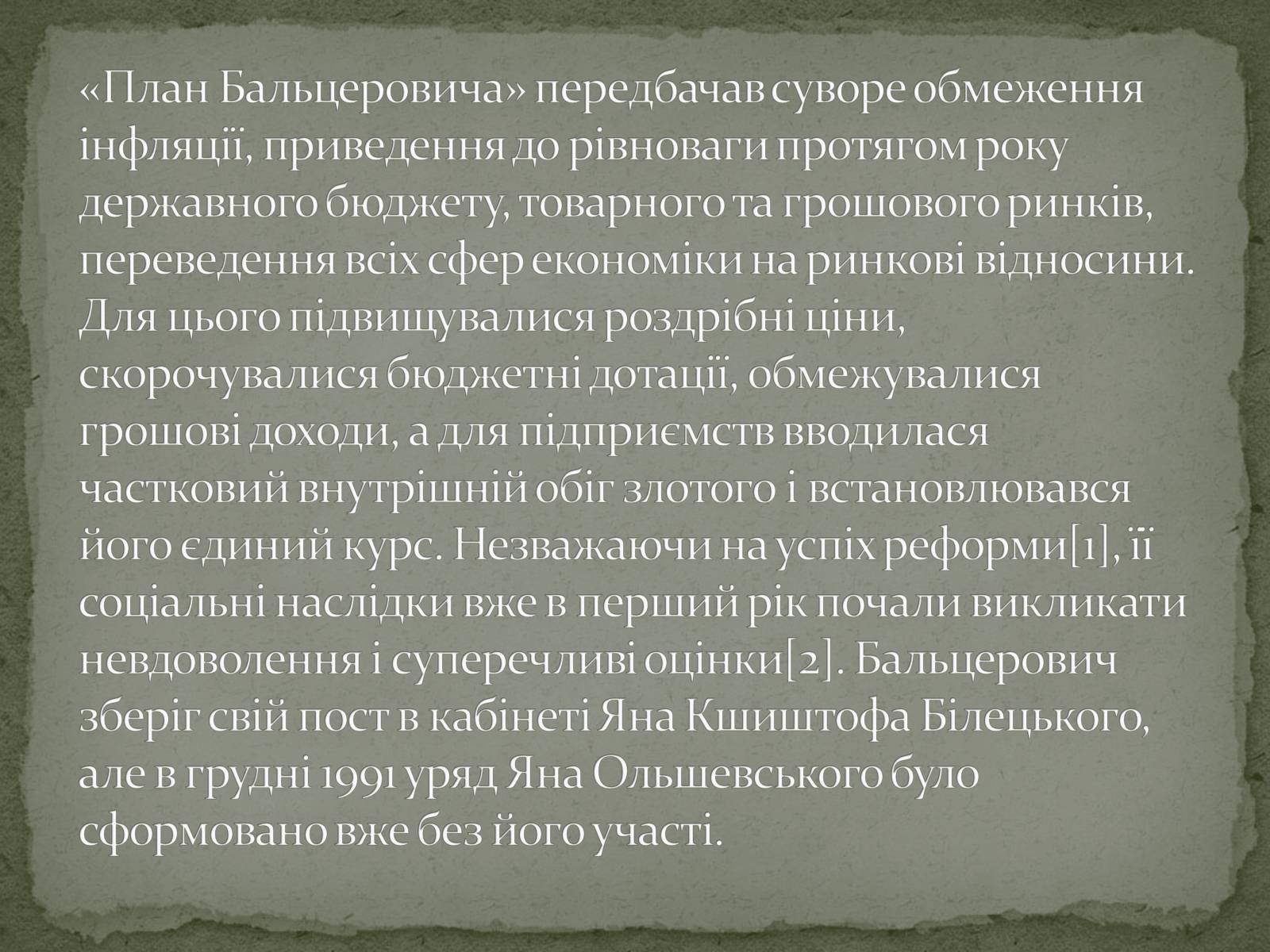 «План Бальцеровича» передбачав суворе обмеження інфляції, приведення до рівноваги протягом року державного бюджету, товарного та грошового ринків, переведення всіх сфер економіки на ринкові відносини. Для цього підвищувалися роздрібні ціни, скорочувалися бюджетні дотації, обмежувалися грошові доходи, а для підприємств вводилася частковий внутрішній обіг злотого і встановлювався його єдиний курс. Незважаючи на успіх реформи[1], її соціальні наслідки вже в перший рік почали викликати невдоволення і суперечливі оцінки[2]. Бальцерович зберіг свій пост в кабінеті Яна Кшиштофа Білецького, але в грудні 1991 уряд Яна Ольшевського було сформовано вже без його участі.